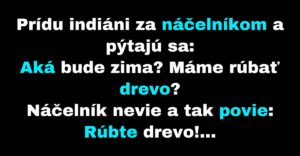 Prídu indiáni za náčelníkom a pýtajú sa:
Aká bude zima? Máme rúbať drevo?
Náčelník nevie a tak povie:
Rúbte drevo!...